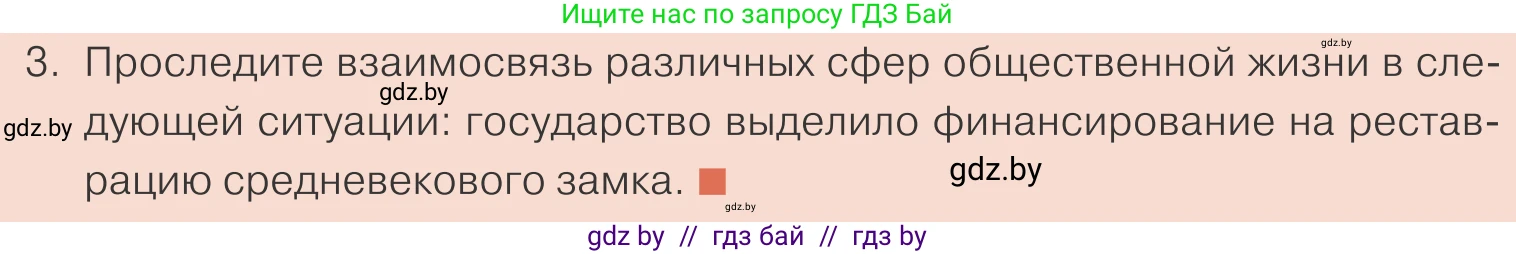 Ищите нас по запросу ГДЗ Бай

gdz.by

3. Проследите взаимосвязь различных сфер общественной жизни в следующей ситуации: государство выделило финансирование на реставрацию средневекового замка.

gdz.by

gdz.by

gdz.by

gdz.by

gdz by // гдз бай // гдз by